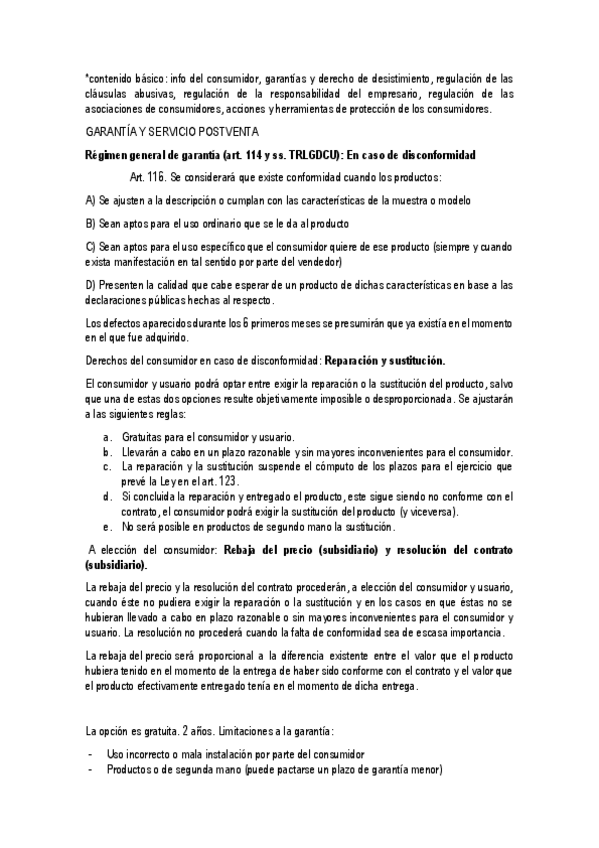 *contenido básico: info del consumidor, garantías y derecho de desistimiento, regulación de las cláusulas abusivas, regulación de la responsabilidad del empresario, regulación de las asociaciones de consumidores, acciones y herramientas de protección de los consumidores.

GARANTÍA Y SERVICIO POSTVENTA

Régimen general de garantía (art. 114 y ss. TRLGDCU): En caso de disconformidad

Art. 116. Se considerará que existe conformidad cuando los productos:

A) Se ajusten a la descripción o cumplan con las características de la muestra o modelo

B) Sean aptos para el uso ordinario que se le da al producto

C) Sean aptos para el uso específico que el consumidor quiere de ese producto (siempre y cuando exista manifestación en tal sentido por parte del vendedor)

D) Presenten la calidad que cabe esperar de un producto de dichas características en base a las declaraciones públicas hechas al respecto.

Los defectos aparecidos durante los 6 primeros meses se presumirán que ya existía en el momento en el que fue adquirido.

Derechos del consumidor en caso de disconformidad: Reparación y sustitución.

El consumidor y usuario podrá optar entre exigir la reparación o la sustitución del producto, salvo que una de estas dos opciones resulte objetivamente imposible o desproporcionada. Se ajustarán a las siguientes reglas:

a. Gratuitas para el consumidor y usuario.
b. Llevarán a cabo en un plazo razonable y sin mayores inconvenientes para el consumidor.
c. La reparación y la sustitución suspende el cómputo de los plazos para el ejercicio que prevé la Ley en el art. 123.
d. Si concluida la reparación y entregado el producto, este sigue siendo no conforme con el contrato, el consumidor podrá exigir la sustitución del producto (y viceversa).
e. No será posible en productos de segundo mano la sustitución.

A elección del consumidor: Rebaja del precio (subsidiario) y resolución del contrato (subsidiario).

La rebaja del precio y la resolución del contrato procederán, a elección del consumidor y usuario, cuando éste no pudiera exigir la reparación o la sustitución y en los casos en que éstas no se hubieran llevado a cabo en plazo razonable o sin mayores inconvenientes para el consumidor y usuario. La resolución no procederá cuando la falta de conformidad sea de escasa importancia.

La rebaja del precio será proporcional a la diferencia existente entre el valor que el producto hubiera tenido en el momento de la entrega de haber sido conforme con el contrato y el valor que el producto efectivamente entregado tenía en el momento de dicha entrega.

La opción es gratuita. 2 años. Limitaciones a la garantía:

- Uso incorrecto o mala instalación por parte del consumidor
- Productos o de segunda mano (puede pactarse un plazo de garantía menor)